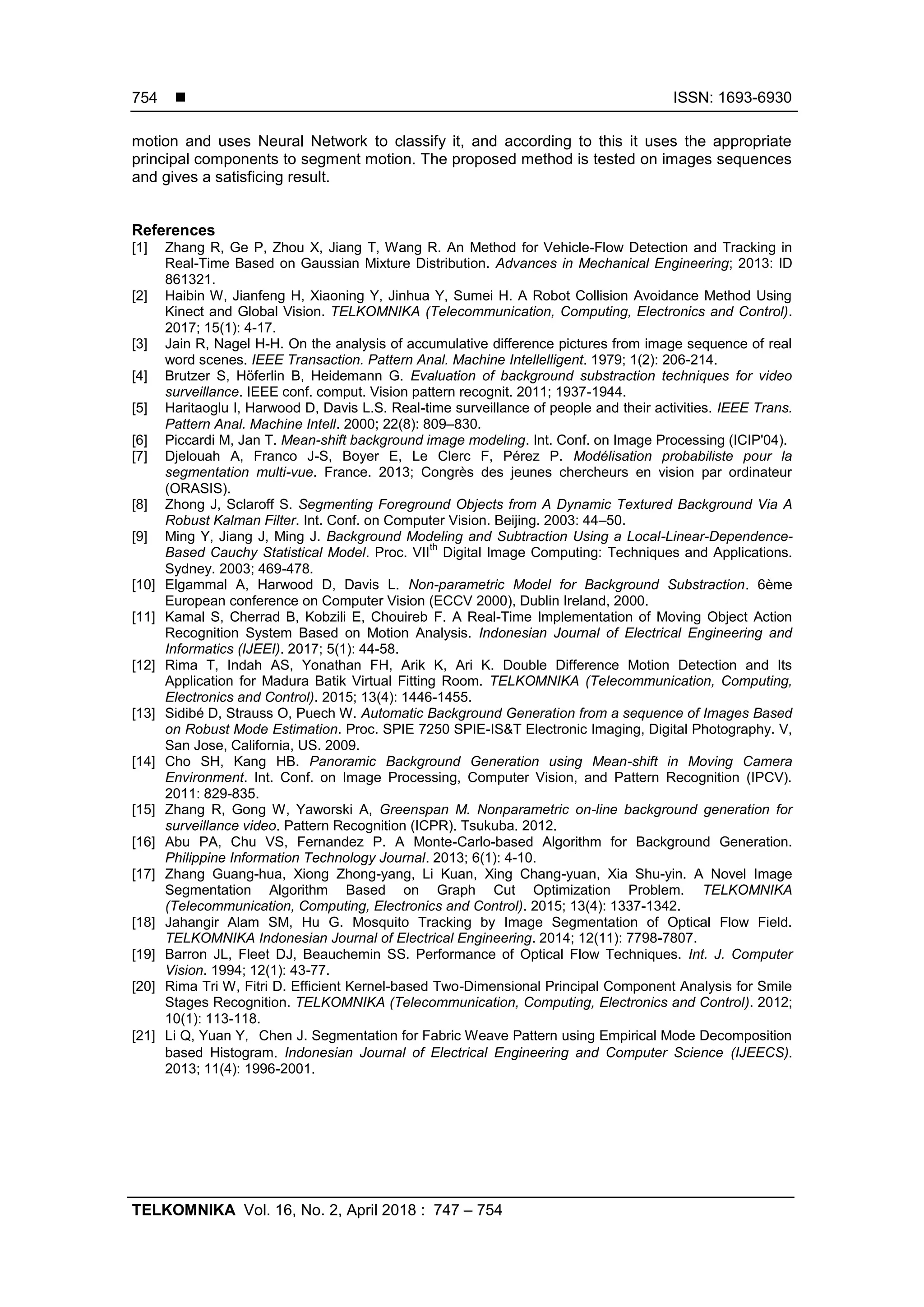 754 ■ ISSN: 1693-6930

motion and uses Neural Network to classify it, and according to this it uses the appropriate principal components to segment motion. The proposed method is tested on images sequences and gives a satisficing result.

References
[1] Zhang R, Ge P, Zhou X, Jiang T, Wang R. An Method for Vehicle-Flow Detection and Tracking in Real-Time Based on Gaussian Mixture Distribution. Advances in Mechanical Engineering; 2013: ID 861321.
[2] Haibin W, Jianfeng H, Xiaoning Y, Jinhua Y, Sumei H. A Robot Collision Avoidance Method Using Kinect and Global Vision. TELKOMNIKA (Telecommunication, Computing, Electronics and Control). 2017; 15(1): 4-17.
[3] Jain R, Nagel H-H. On the analysis of accumulative difference pictures from image sequence of real word scenes. IEEE Transaction. Pattern Anal. Machine Intellelligent. 1979; 1(2): 206-214.
[4] Brutzer S, Höferlin B, Heidemann G. Evaluation of background substraction techniques for video surveillance. IEEE conf. comput. Vision pattern recognit. 2011; 1937-1944.
[5] Haritaoglu I, Harwood D, Davis L.S. Real-time surveillance of people and their activities. IEEE Trans. Pattern Anal. Machine Intell. 2000; 22(8): 809–830.
[6] Piccardi M, Jan T. Mean-shift background image modeling. Int. Conf. on Image Processing (ICIP'04).
[7] Djelouah A, Franco J-S, Boyer E, Le Clerc F, Pérez P. Modélisation probabiliste pour la segmentation multi-vue. France. 2013; Congrès des jeunes chercheurs en vision par ordinateur (ORASIS).
[8] Zhong J, Sclaroff S. Segmenting Foreground Objects from A Dynamic Textured Background Via A Robust Kalman Filter. Int. Conf. on Computer Vision. Beijing. 2003: 44–50.
[9] Ming Y, Jiang J, Ming J. Background Modeling and Subtraction Using a Local-Linear-Dependence-Based Cauchy Statistical Model. Proc. VII$^{th}$ Digital Image Computing: Techniques and Applications. Sydney. 2003; 469-478.
[10] Elgammal A, Harwood D, Davis L. Non-parametric Model for Background Substraction. 6ème European conference on Computer Vision (ECCV 2000), Dublin Ireland, 2000.
[11] Kamal S, Cherrad B, Kobzili E, Chouireb F. A Real-Time Implementation of Moving Object Action Recognition System Based on Motion Analysis. Indonesian Journal of Electrical Engineering and Informatics (IJEEI). 2017; 5(1): 44-58.
[12] Rima T, Indah AS, Yonathan FH, Arik K, Ari K. Double Difference Motion Detection and Its Application for Madura Batik Virtual Fitting Room. TELKOMNIKA (Telecommunication, Computing, Electronics and Control). 2015; 13(4): 1446-1455.
[13] Sidibé D, Strauss O, Puech W. Automatic Background Generation from a sequence of Images Based on Robust Mode Estimation. Proc. SPIE 7250 SPIE-IS&T Electronic Imaging, Digital Photography. V, San Jose, California, US. 2009.
[14] Cho SH, Kang HB. Panoramic Background Generation using Mean-shift in Moving Camera Environment. Int. Conf. on Image Processing, Computer Vision, and Pattern Recognition (IPCV). 2011: 829-835.
[15] Zhang R, Gong W, Yaworski A, Greenspan M. Nonparametric on-line background generation for surveillance video. Pattern Recognition (ICPR). Tsukuba. 2012.
[16] Abu PA, Chu VS, Fernandez P. A Monte-Carlo-based Algorithm for Background Generation. Philippine Information Technology Journal. 2013; 6(1): 4-10.
[17] Zhang Guang-hua, Xiong Zhong-yang, Li Kuan, Xing Chang-yuan, Xia Shu-yin. A Novel Image Segmentation Algorithm Based on Graph Cut Optimization Problem. TELKOMNIKA (Telecommunication, Computing, Electronics and Control). 2015; 13(4): 1337-1342.
[18] Jahangir Alam SM, Hu G. Mosquito Tracking by Image Segmentation of Optical Flow Field. TELKOMNIKA Indonesian Journal of Electrical Engineering. 2014; 12(11): 7798-7807.
[19] Barron JL, Fleet DJ, Beauchemin SS. Performance of Optical Flow Techniques. Int. J. Computer Vision. 1994; 12(1): 43-77.
[20] Rima Tri W, Fitri D. Efficient Kernel-based Two-Dimensional Principal Component Analysis for Smile Stages Recognition. TELKOMNIKA (Telecommunication, Computing, Electronics and Control). 2012; 10(1): 113-118.
[21] Li Q, Yuan Y, Chen J. Segmentation for Fabric Weave Pattern using Empirical Mode Decomposition based Histogram. Indonesian Journal of Electrical Engineering and Computer Science (IJEECS). 2013; 11(4): 1996-2001.

TELKOMNIKA Vol. 16, No. 2, April 2018 : 747 – 754